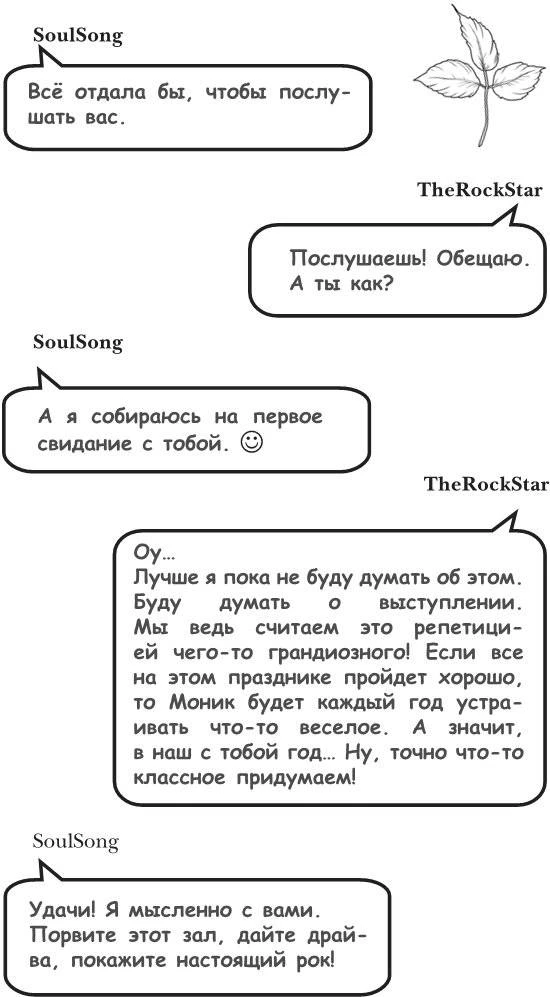 SoulSong

Всё отдала бы, чтобы послушать вас.

TheRockStar

Послушаешь! Обещаю. А ты как?

SoulSong

А я собираюсь на первое свидание с тобой. ☺

TheRockStar

Оу...
Лучше я пока не буду думать об этом. Буду думать о выступлении. Мы ведь считаем это репетицией чего-то грандиозного! Если все на этом празднике пройдет хорошо, то Моник будет каждый год устраивать что-то веселое. А значит, в наш с тобой год... Ну, точно что-то классное придумаем!

SoulSong

Удачи! Я мысленно с вами. Порвите этот зал, дайте драйва, покажите настоящий рок!